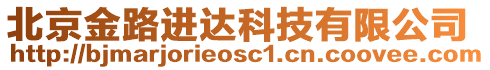 北京金路进达科技有限公司
http://bjmarjorieosc1.cn.coovee.com